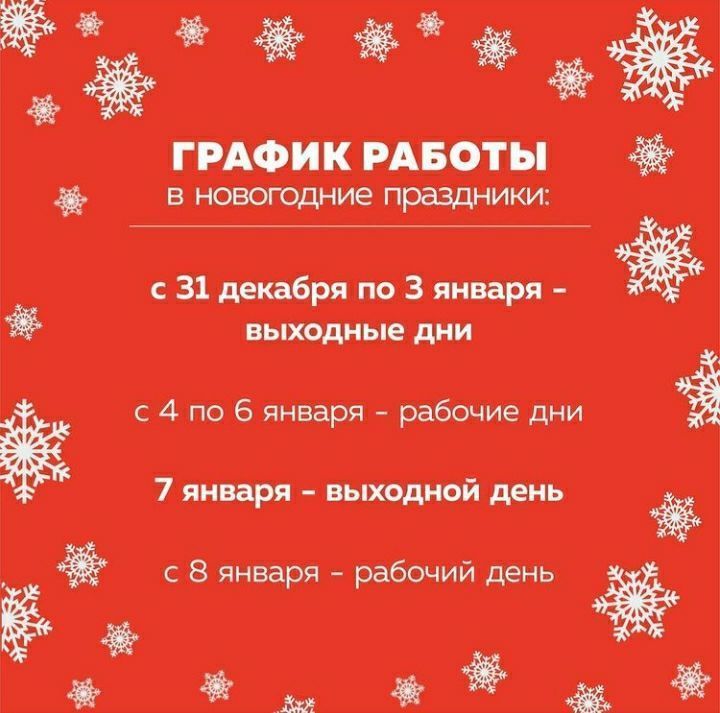 ГРАФИК РАБОТЫ
в новогодние праздники:

с 31 декабря по 3 января - выходные дни

с 4 по 6 января - рабочие дни

7 января - выходной день

с 8 января - рабочий день